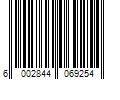 6 002844 069254